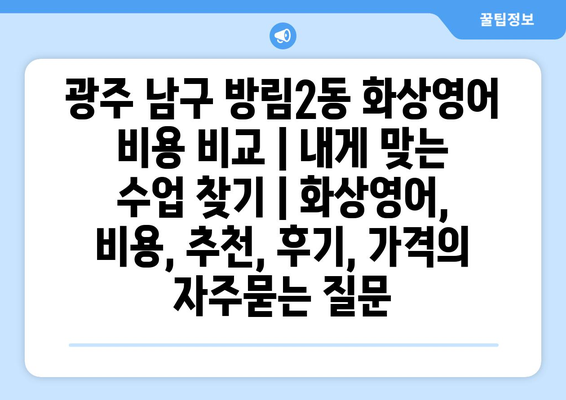 꿀팁정보

광주 남구 방림2동 화상영어 비용 비교 | 내게 맞는 수업 찾기 | 화상영어, 비용, 추천, 후기, 가격의 자주묻는 질문